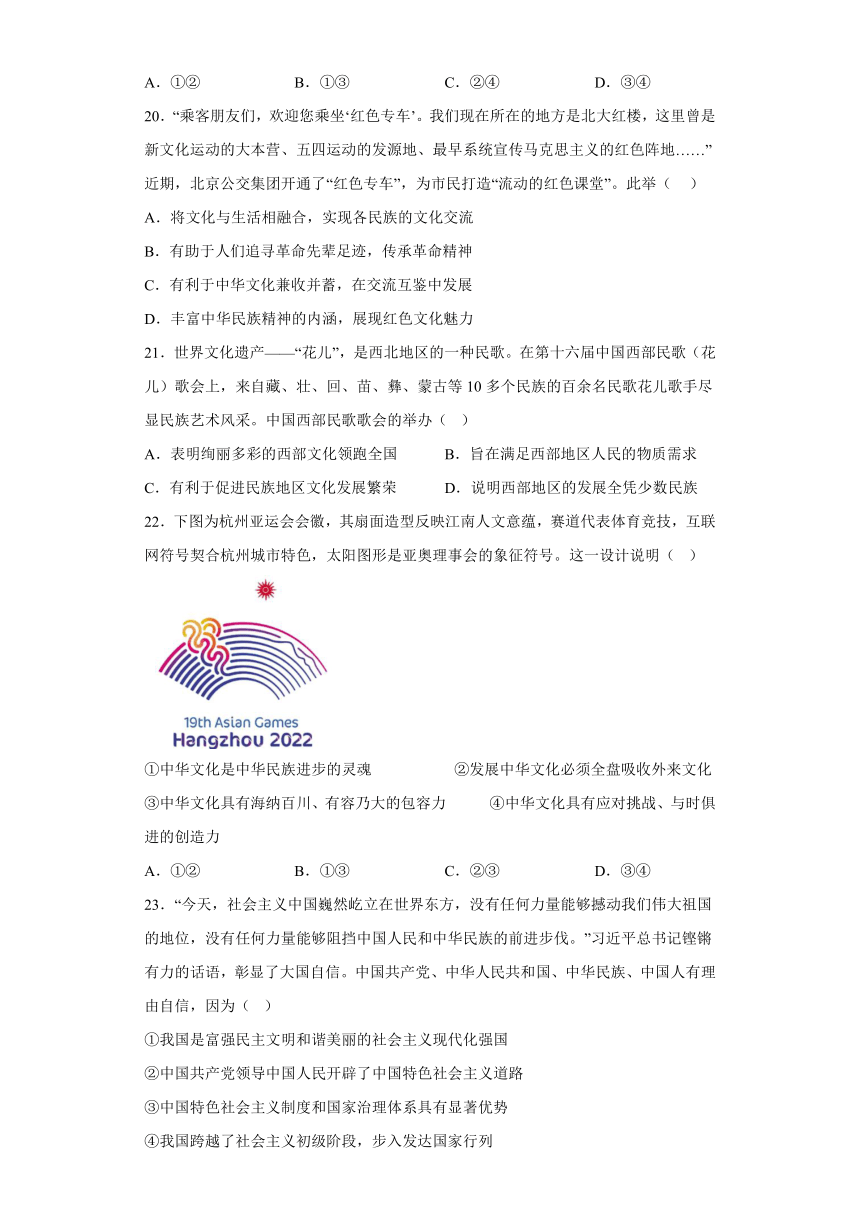 A．①②　　B．①③　　C．②④　　D．③④

20．“乘客朋友们，欢迎您乘坐‘红色专车’。我们现在所在的地方是北大红楼，这里曾是新文化运动的大本营、五四运动的发源地、最早系统宣传马克思主义的红色阵地……”近期，北京公交集团开通了“红色专车”，为市民打造“流动的红色课堂”。此举（　）

A．将文化与生活相融合，实现各民族的文化交流

B．有助于人们追寻革命先辈足迹，传承革命精神

C．有利于中华文化兼收并蓄，在交流互鉴中发展

D．丰富中华民族精神的内涵，展现红色文化魅力

21．世界文化遗产——“花儿”，是西北地区的一种民歌。在第十六届中国西部民歌（花儿）歌会上，来自藏、壮、回、苗、彝、蒙古等10多个民族的百余名民歌花儿歌手尽显民族艺术风采。中国西部民歌歌会的举办（　）

A．表明绚丽多彩的西部文化领跑全国　　B．旨在满足西部地区人民的物质需求

C．有利于促进民族地区文化发展繁荣　　D．说明西部地区的发展全凭少数民族

22．下图为杭州亚运会会徽，其扇面造型反映江南人文意蕴，赛道代表体育竞技，互联网符号契合杭州城市特色，太阳图形是亚奥理事会的象征符号。这一设计说明（　）

19th Asian Games
Hangzhou 2022

①中华文化是中华民族进步的灵魂　　②发展中华文化必须全盘吸收外来文化

③中华文化具有海纳百川、有容乃大的包容力　　④中华文化具有应对挑战、与时俱进的创造力

A．①②　　B．①③　　C．②③　　D．③④

23．“今天，社会主义中国巍然屹立在世界东方，没有任何力量能够撼动我们伟大祖国的地位，没有任何力量能够阻挡中国人民和中华民族的前进步伐。”习近平总书记铿锵有力的话语，彰显了大国自信。中国共产党、中华人民共和国、中华民族、中国人有理由自信，因为（　）

①我国是富强民主文明和谐美丽的社会主义现代化强国

②中国共产党领导中国人民开辟了中国特色社会主义道路

③中国特色社会主义制度和国家治理体系具有显著优势

④我国跨越了社会主义初级阶段，步入发达国家行列